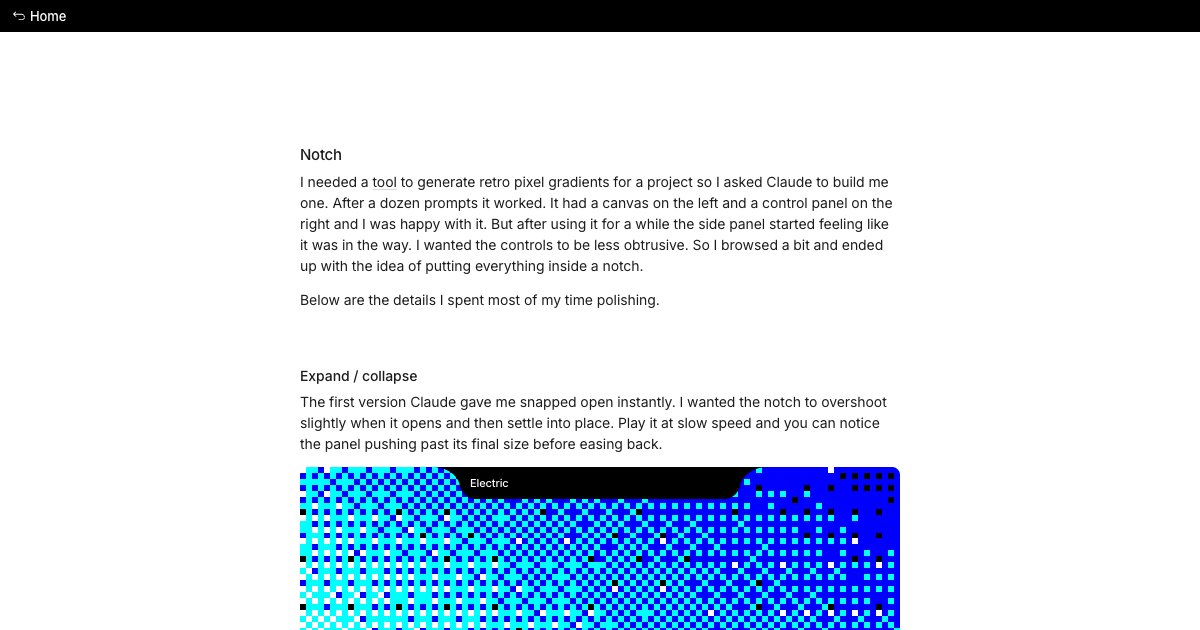 Home

Notch

I needed a tool to generate retro pixel gradients for a project so I asked Claude to build me one. After a dozen prompts it worked. It had a canvas on the left and a control panel on the right and I was happy with it. But after using it for a while the side panel started feeling like it was in the way. I wanted the controls to be less obtrusive. So I browsed a bit and ended up with the idea of putting everything inside a notch.

Below are the details I spent most of my time polishing.

Expand / collapse

The first version Claude gave me snapped open instantly. I wanted the notch to overshoot slightly when it opens and then settle into place. Play it at slow speed and you can notice the panel pushing past its final size before easing back.

Electric